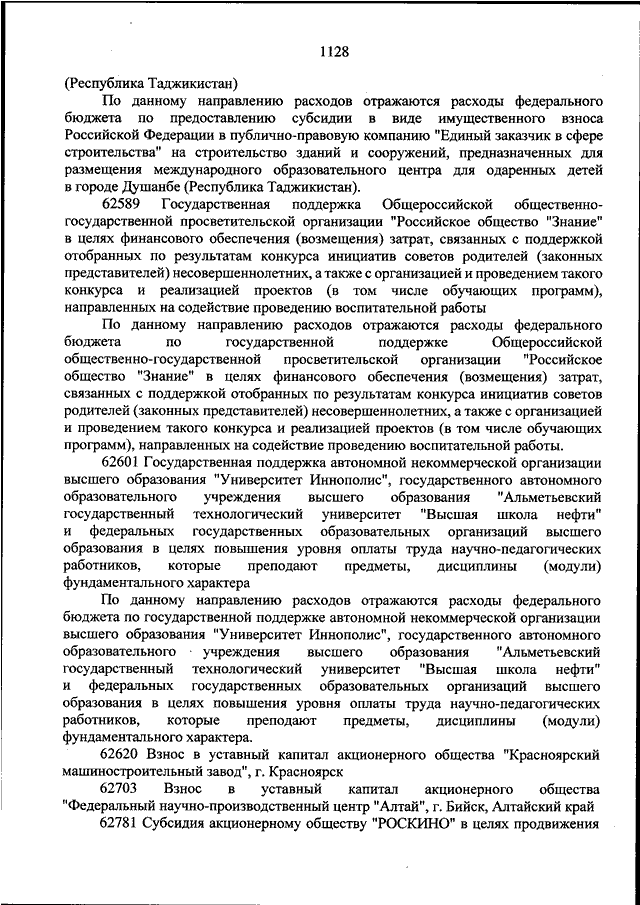 1128

(Республика Таджикистан)

По данному направлению расходов отражаются расходы федерального бюджета по предоставлению субсидии в виде имущественного взноса Российской Федерации в публично-правовую компанию "Единый заказчик в сфере строительства" на строительство зданий и сооружений, предназначенных для размещения международного образовательного центра для одаренных детей в городе Душанбе (Республика Таджикистан).

62589 Государственная поддержка Общероссийской общественно-государственной просветительской организации "Российское общество "Знание" в целях финансового обеспечения (возмещения) затрат, связанных с поддержкой отобранных по результатам конкурса инициатив советов родителей (законных представителей) несовершеннолетних, а также с организацией и проведением такого конкурса и реализацией проектов (в том числе обучающих программ), направленных на содействие проведению воспитательной работы

По данному направлению расходов отражаются расходы федерального бюджета по государственной поддержке Общероссийской общественно-государственной просветительской организации "Российское общество "Знание" в целях финансового обеспечения (возмещения) затрат, связанных с поддержкой отобранных по результатам конкурса инициатив советов родителей (законных представителей) несовершеннолетних, а также с организацией и проведением такого конкурса и реализацией проектов (в том числе обучающих программ), направленных на содействие проведению воспитательной работы.

62601 Государственная поддержка автономной некоммерческой организации высшего образования "Университет Иннополис", государственного автономного образовательного учреждения высшего образования "Альметьевский государственный технологический университет "Высшая школа нефти" и федеральных государственных образовательных организаций высшего образования в целях повышения уровня оплаты труда научно-педагогических работников, которые преподают предметы, дисциплины (модули) фундаментального характера

По данному направлению расходов отражаются расходы федерального бюджета по государственной поддержке автономной некоммерческой организации высшего образования "Университет Иннополис", государственного автономного образовательного учреждения высшего образования "Альметьевский государственный технологический университет "Высшая школа нефти" и федеральных государственных образовательных организаций высшего образования в целях повышения уровня оплаты труда научно-педагогических работников, которые преподают предметы, дисциплины (модули) фундаментального характера.

62620 Взнос в уставный капитал акционерного общества "Красноярский машиностроительный завод", г. Красноярск

62703 Взнос в уставный капитал акционерного общества "Федеральный научно-производственный центр "Алтай", г. Бийск, Алтайский край

62781 Субсидия акционерному обществу "РОСКИНО" в целях продвижения